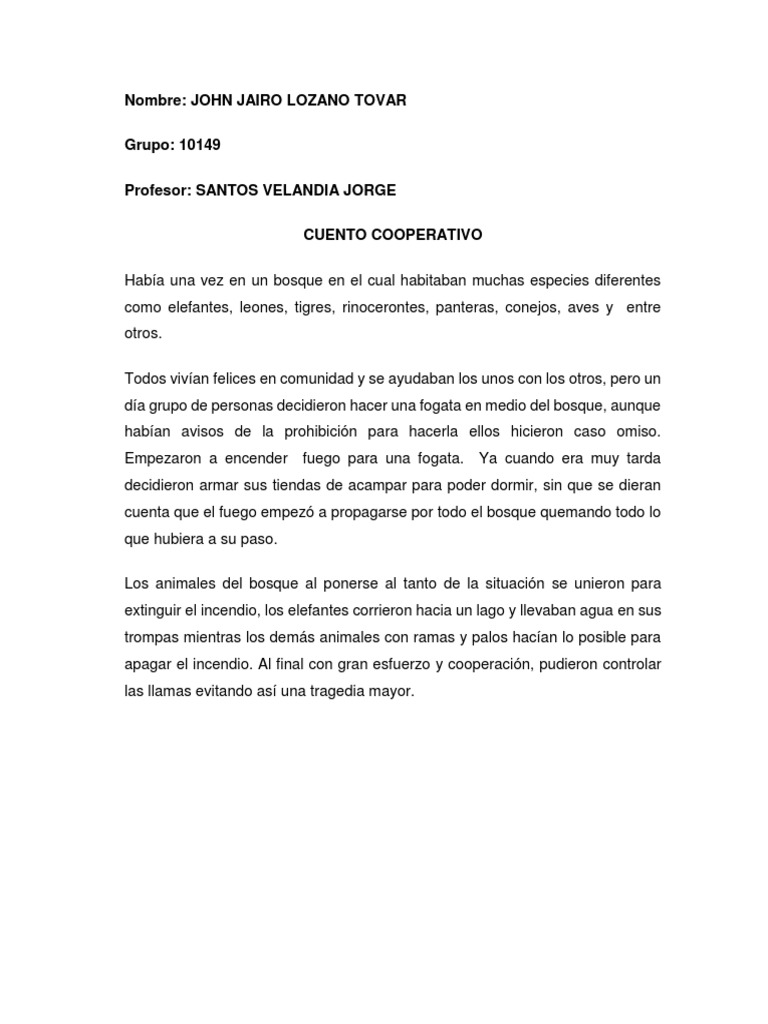 Nombre: JOHN JAIRO LOZANO TOVAR

Grupo: 10149

Profesor: SANTOS VELANDIA JORGE

CUENTO COOPERATIVO

Había una vez en un bosque en el cual habitaban muchas especies diferentes como elefantes, leones, tigres, rinocerontes, panteras, conejos, aves y entre otros.

Todos vivían felices en comunidad y se ayudaban los unos con los otros, pero un día grupo de personas decidieron hacer una fogata en medio del bosque, aunque habían avisos de la prohibición para hacerla ellos hicieron caso omiso. Empezaron a encender fuego para una fogata. Ya cuando era muy tarda decidieron armar sus tiendas de acampar para poder dormir, sin que se dieran cuenta que el fuego empezó a propagarse por todo el bosque quemando todo lo que hubiera a su paso.

Los animales del bosque al ponerse al tanto de la situación se unieron para extinguir el incendio, los elefantes corrieron hacia un lago y llevaban agua en sus trompas mientras los demás animales con ramas y palos hacían lo posible para apagar el incendio. Al final con gran esfuerzo y cooperación, pudieron controlar las llamas evitando así una tragedia mayor.